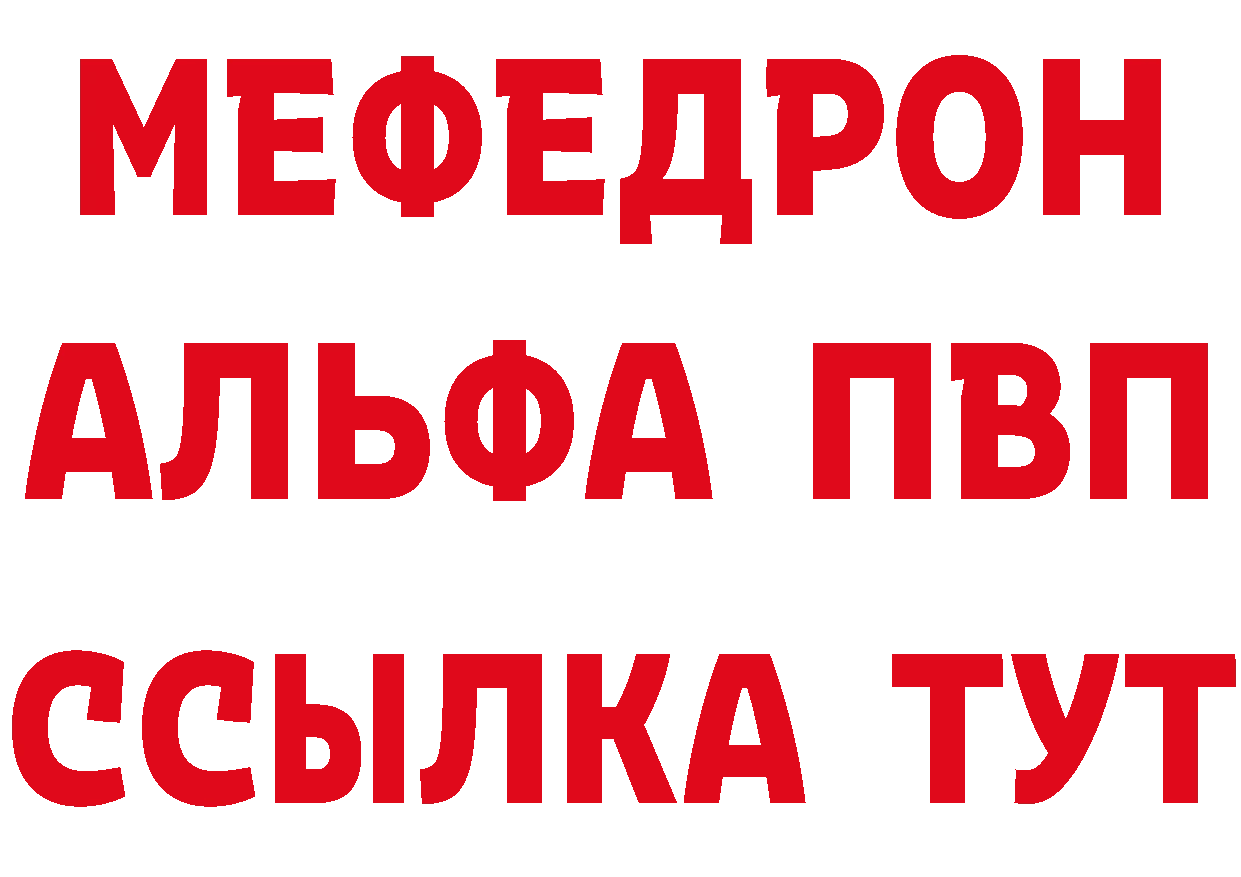 МЕФЕДРОН
АЛЬФА ПВП
ССЫЛКА ТУТ